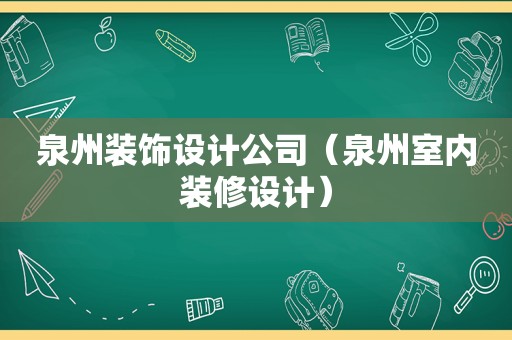 泉州装饰设计公司（泉州室内装修设计）